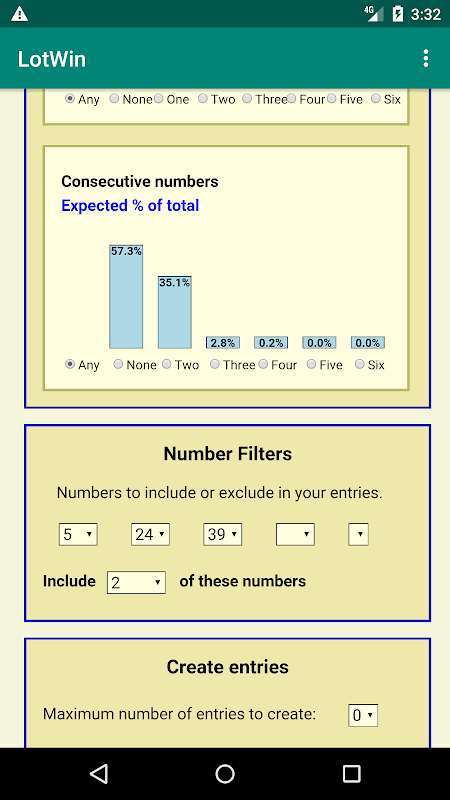 4G 3:32

LotWin

Any None One Two Three Four Five Six

Consecutive numbers
Expected % of total

57.3%
35.1%
2.8%
0.2%
0.0%
0.0%

Any None Two Three Four Five Six

Number Filters

Numbers to include or exclude in your entries.

5 24 39

Include 2 of these numbers

Create entries

Maximum number of entries to create: 0